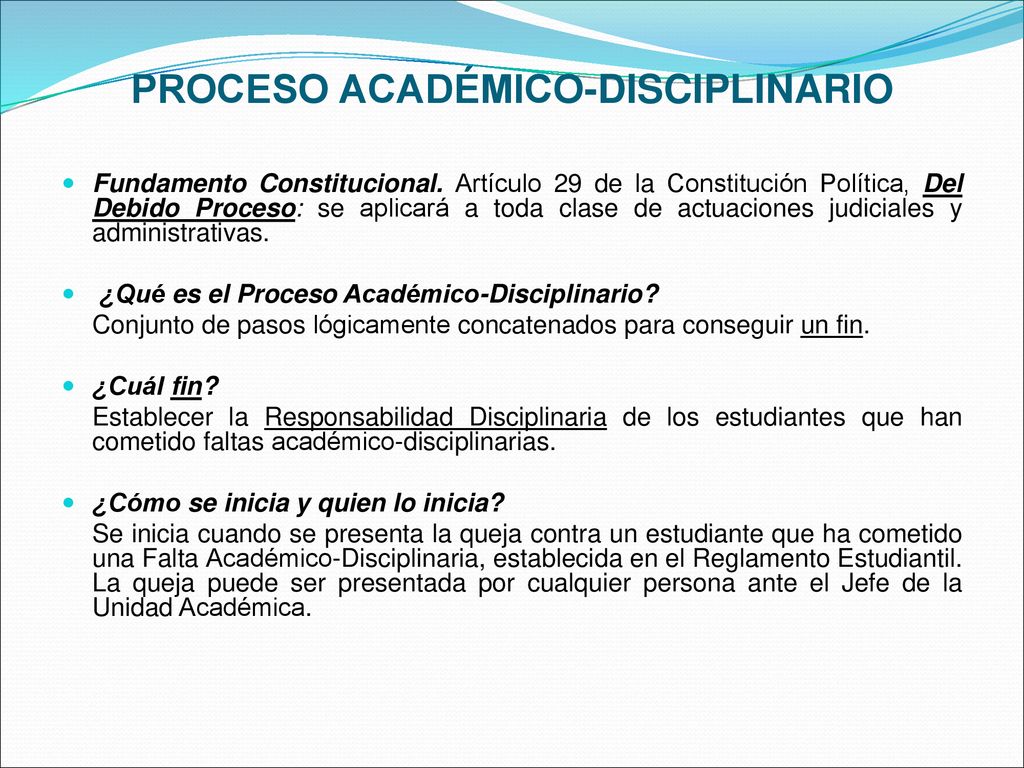 PROCESO ACADÉMICO-DISCIPLINARIO

Fundamento Constitucional. Artículo 29 de la Constitución Política, Del Debido Proceso: se aplicará a toda clase de actuaciones judiciales y administrativas.

¿Qué es el Proceso Académico-Disciplinario?
Conjunto de pasos lógicamente concatenados para conseguir un fin.

¿Cuál fin?
Establecer la Responsabilidad Disciplinaria de los estudiantes que han cometido faltas académico-disciplinarias.

¿Cómo se inicia y quien lo inicia?
Se inicia cuando se presenta la queja contra un estudiante que ha cometido una Falta Académico-Disciplinaria, establecida en el Reglamento Estudiantil. La queja puede ser presentada por cualquier persona ante el Jefe de la Unidad Académica.